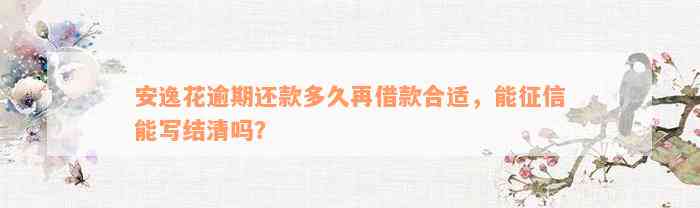 安逸花逾期还款多久再借款合适，能征信能写结清吗?